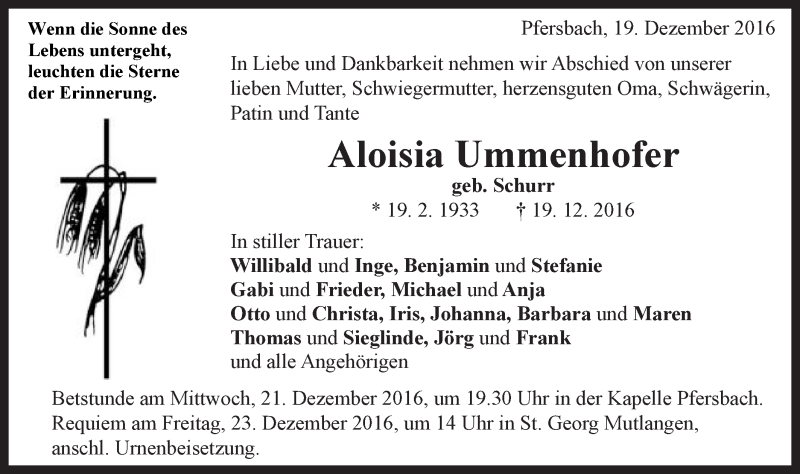 Wenn die Sonne des Lebens untergeht, leuchten die Sterne der Erinnerung.

Pfersbach, 19. Dezember 2016

In Liebe und Dankbarkeit nehmen wir Abschied von unserer lieben Mutter, Schwiegermutter, herzensguten Oma, Schwägerin, Patin und Tante

Aloisia Ummenhofer
geb. Schurr
* 19. 2. 1933 † 19. 12. 2016

In stiller Trauer:
Willibald und Inge, Benjamin und Stefanie
Gabi und Frieder, Michael und Anja
Otto und Christa, Iris, Johanna, Barbara und Maren
Thomas und Sieglinde, Jörg und Frank
und alle Angehörigen

Betstunde am Mittwoch, 21. Dezember 2016, um 19.30 Uhr in der Kapelle Pfersbach.
Requiem am Freitag, 23. Dezember 2016, um 14 Uhr in St. Georg Mutlangen, anschl. Urnenbeisetzung.